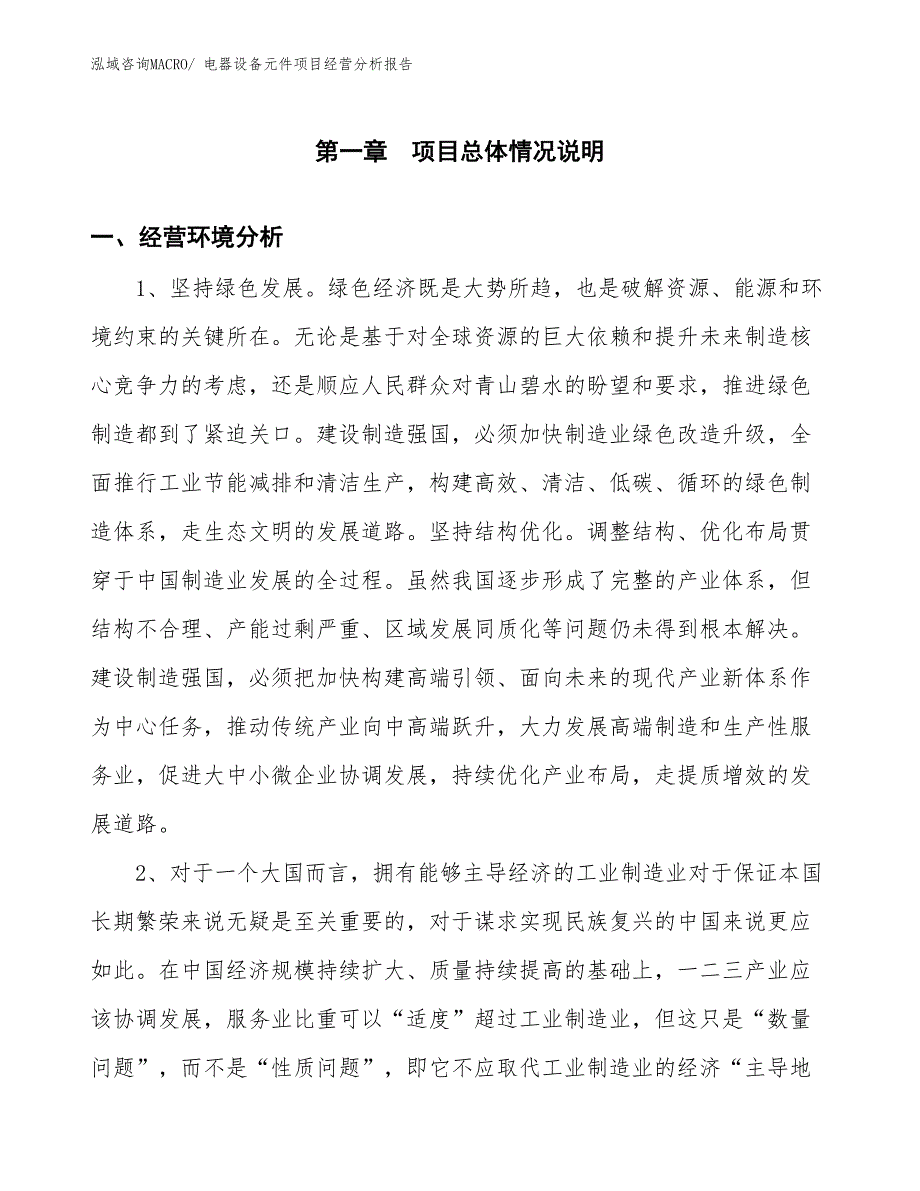 泓域咨询MACRO/ 电器设备元件项目经营分析报告

第一章　项目总体情况说明

一、经营环境分析

1、坚持绿色发展。绿色经济既是大势所趋，也是破解资源、能源和环境约束的关键所在。无论是基于对全球资源的巨大依赖和提升未来制造核心竞争力的考虑，还是顺应人民群众对青山碧水的盼望和要求，推进绿色制造都到了紧迫关口。建设制造强国，必须加快制造业绿色改造升级，全面推行工业节能减排和清洁生产，构建高效、清洁、低碳、循环的绿色制造体系，走生态文明的发展道路。坚持结构优化。调整结构、优化布局贯穿于中国制造业发展的全过程。虽然我国逐步形成了完整的产业体系，但结构不合理、产能过剩严重、区域发展同质化等问题仍未得到根本解决。建设制造强国，必须把加快构建高端引领、面向未来的现代产业新体系作为中心任务，推动传统产业向中高端跃升，大力发展高端制造和生产性服务业，促进大中小微企业协调发展，持续优化产业布局，走提质增效的发展道路。

2、对于一个大国而言，拥有能够主导经济的工业制造业对于保证本国长期繁荣来说无疑是至关重要的，对于谋求实现民族复兴的中国来说更应如此。在中国经济规模持续扩大、质量持续提高的基础上，一二三产业应该协调发展，服务业比重可以“适度”超过工业制造业，但这只是“数量问题”，而不是“性质问题”，即它不应取代工业制造业的经济“主导地